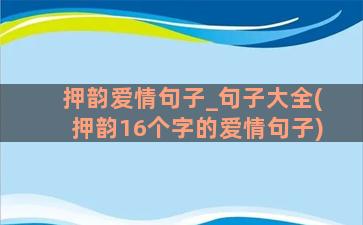 押韵爱情句子_句子大全(押韵16个字的爱情句子)